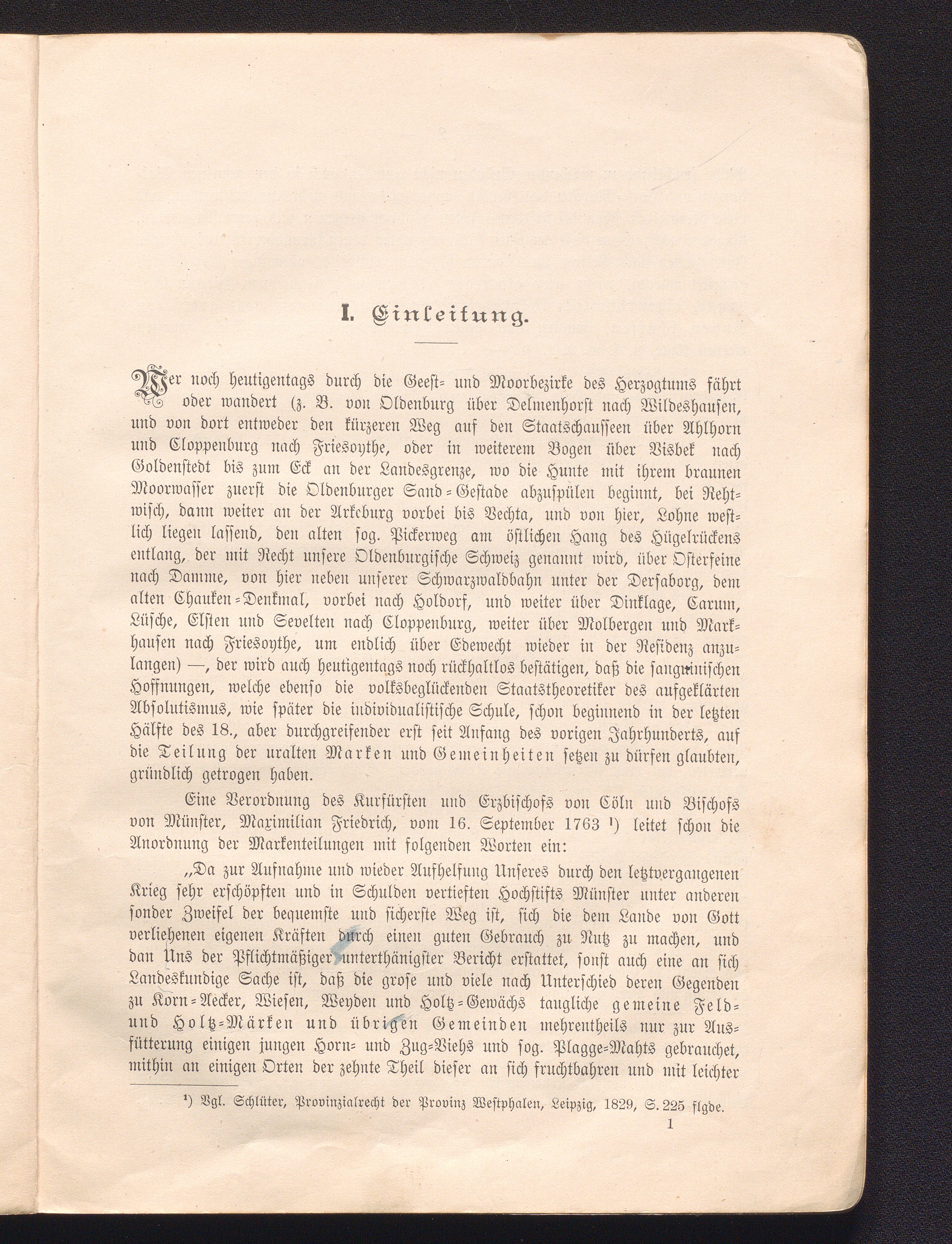 I. Einleitung.

Wer noch heutigentags durch die Geest- und Moorbezirke des Herzogtums fährt oder wandert (z. B. von Oldenburg über Delmenhorst nach Wildeshausen, und von dort entweder den kürzeren Weg auf den Staatschausseen über Ahlhorn und Cloppenburg nach Friesoythe, oder in weiterem Bogen über Visbek nach Goldenstedt bis zum Eck an der Landesgrenze, wo die Hunte mit ihrem braunen Moorwasser zuerst die Oldenburger Sand-Gestade abzuspülen beginnt, bei Rehtwisch, dann weiter an der Arkeburg vorbei bis Vechta, und von hier, Lohne westlich liegen lassend, den alten sog. Pickerweg am östlichen Hang des Hügelrückens entlang, der mit Recht unsere Oldenburgische Schweiz genannt wird, über Osterfeine nach Damme, von hier neben unserer Schwarzwaldbahn unter der Dersaborg, dem alten Chauken-Denkmal, vorbei nach Holdorf, und weiter über Dinklage, Carum, Lüsche, Elsten und Sevelten nach Cloppenburg, weiter über Molbergen und Markhausen nach Friesoythe, um endlich über Edewecht wieder in der Residenz anzulangen) —, der wird auch heutigentags noch rückhaltlos bestätigen, daß die sanguinischen Hoffnungen, welche ebenso die volksbeglückenden Staatstheoretiker des aufgeklärten Absolutismus, wie später die individualistische Schule, schon beginnend in der letzten Hälfte des 18., aber durchgreifender erst seit Anfang des vorigen Jahrhunderts, auf die Teilung der uralten Marken und Gemeinheiten setzen zu dürfen glaubten, gründlich getrogen haben.

Eine Verordnung des Kurfürsten und Erzbischofs von Cöln und Bischofs von Münster, Maximilian Friedrich, vom 16. September 1763 ¹) leitet schon die Anordnung der Markenteilungen mit folgenden Worten ein:

„Da zur Aufnahme und wieder Aufhelfung Unseres durch den letztvergangenen Krieg sehr erschöpften und in Schulden vertieften Hochstifts Münster unter anderen sonder Zweifel der bequemste und sicherste Weg ist, sich die dem Lande von Gott verliehenen eigenen Kräften durch einen guten Gebrauch zu Nutz zu machen, und dan Uns der Pflichtmäßiger unterthänigster Bericht erstattet, sonst auch eine an sich Landeskundige Sache ist, daß die grose und viele nach Unterschied deren Gegenden zu Korn-Aecker, Wiesen, Weyden und Holtz-Gewächs taugliche gemeine Feld- und Holtz-Märken und übrigen Gemeinden mehrentheils nur zur Ausfütterung einigen jungen Horn- und Zug-Viehs und sog. Plagge-Mahts gebrauchet, mithin an einigen Orten der zehnte Theil dieser an sich fruchtbahren und mit leichter

¹) Vgl. Schlüter, Provinzialrecht der Provinz Westphalen, Leipzig, 1829, S. 225 flgde.

1